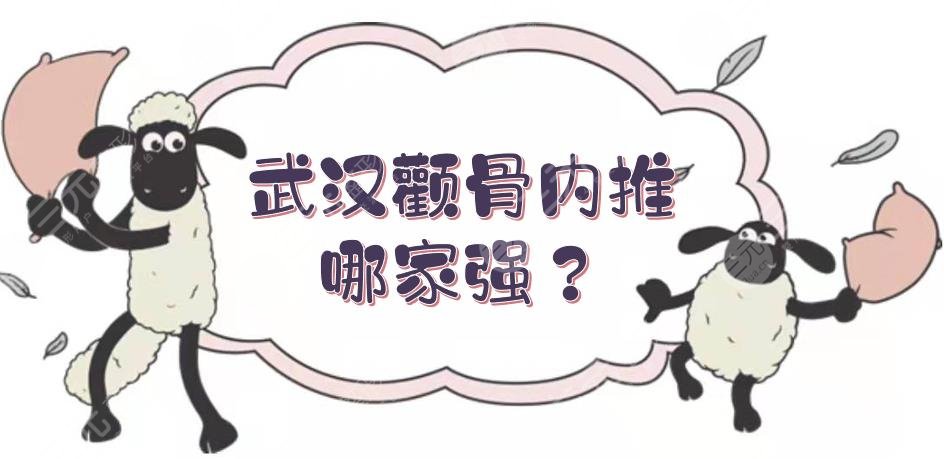 武汉颧骨内推
哪家强？